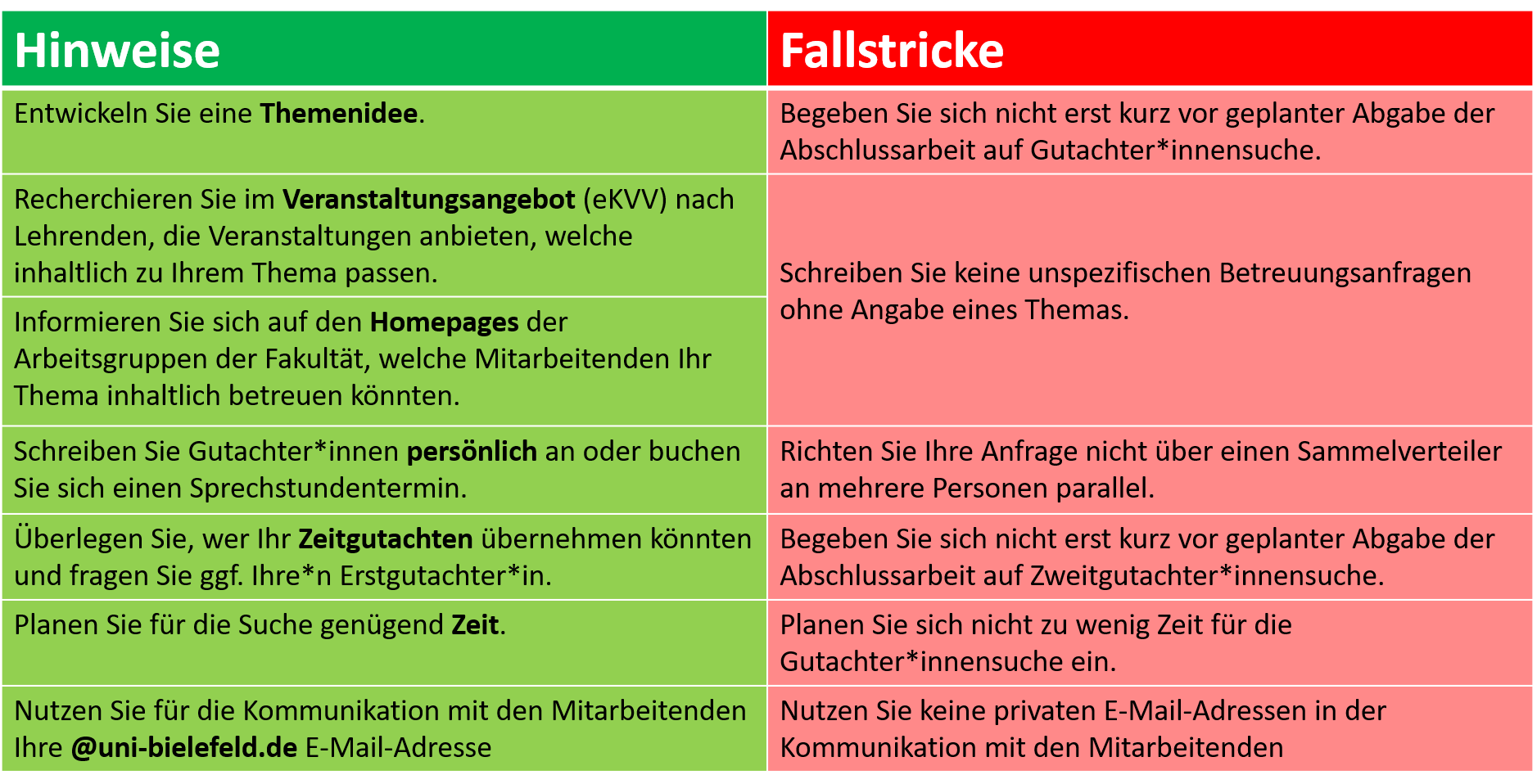 | Hinweise | Fallstricke |
|---|---|
| Entwickeln Sie eine Themenidee. | Begeben Sie sich nicht erst kurz vor geplanter Abgabe der Abschlussarbeit auf Gutachter*innensuche. |
| Recherchieren Sie im Veranstaltungsangebot (eKVV) nach Lehrenden, die Veranstaltungen anbieten, welche inhaltlich zu Ihrem Thema passen. | Schreiben Sie keine unspezifischen Betreuungsanfragen ohne Angabe eines Themas. |
| Informieren Sie sich auf den Homepages der Arbeitsgruppen der Fakultät, welche Mitarbeitenden Ihr Thema inhaltlich betreuen könnten. | |
| Schreiben Sie Gutachter*innen persönlich an oder buchen Sie sich einen Sprechstundentermin. | Richten Sie Ihre Anfrage nicht über einen Sammelverteiler an mehrere Personen parallel. |
| Überlegen Sie, wer Ihr Zeitgutachten übernehmen könnten und fragen Sie ggf. Ihre*n Erstgutachter*in. | Begeben Sie sich nicht erst kurz vor geplanter Abgabe der Abschlussarbeit auf Zweitgutachter*innensuche. |
| Planen Sie für die Suche genügend Zeit. | Planen Sie sich nicht zu wenig Zeit für die Gutachter*innensuche ein. |
| Nutzen Sie für die Kommunikation mit den Mitarbeitenden Ihre @uni-bielefeld.de E-Mail-Adresse | Nutzen Sie keine privaten E-Mail-Adressen in der Kommunikation mit den Mitarbeitenden |